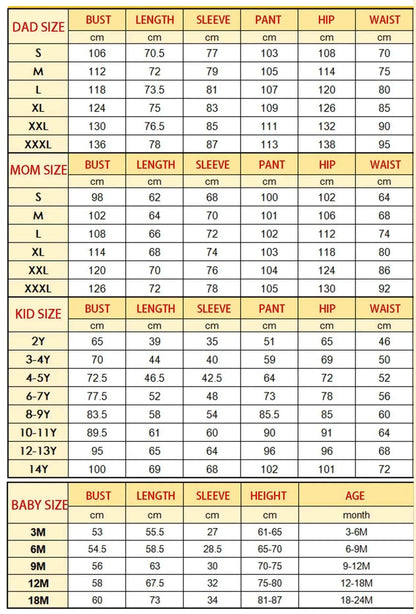 | DAD SIZE | BUST | LENGTH | SLEEVE | PANT | HIP | WAIST |
|---|---|---|---|---|---|---|
| | cm | cm | cm | cm | cm | cm |
| S | 106 | 70.5 | 77 | 103 | 108 | 70 |
| M | 112 | 72 | 79 | 105 | 114 | 75 |
| L | 118 | 73.5 | 81 | 107 | 120 | 80 |
| XL | 124 | 75 | 83 | 109 | 126 | 85 |
| XXL | 130 | 76.5 | 85 | 111 | 132 | 90 |
| XXXL | 136 | 78 | 87 | 113 | 138 | 95 |

| MOM SIZE | BUST | LENGTH | SLEEVE | PANT | HIP | WAIST |
|---|---|---|---|---|---|---|
| | cm | cm | cm | cm | cm | cm |
| S | 98 | 62 | 68 | 100 | 102 | 64 |
| M | 102 | 64 | 70 | 101 | 106 | 68 |
| L | 108 | 66 | 72 | 102 | 112 | 74 |
| XL | 114 | 68 | 74 | 103 | 118 | 80 |
| XXL | 120 | 70 | 76 | 104 | 124 | 86 |
| XXXL | 126 | 72 | 78 | 105 | 130 | 92 |

| KID SIZE | BUST | LENGTH | SLEEVE | PANT | HIP | WAIST |
|---|---|---|---|---|---|---|
| | cm | cm | cm | cm | cm | cm |
| 2Y | 65 | 39 | 35 | 51 | 65 | 46 |
| 3-4Y | 70 | 44 | 40 | 59 | 69 | 50 |
| 4-5Y | 72.5 | 46.5 | 42.5 | 64 | 72 | 52 |
| 6-7Y | 77.5 | 52 | 48 | 73 | 78 | 56 |
| 8-9Y | 83.5 | 58 | 54 | 85.5 | 85 | 60 |
| 10-11Y | 89.5 | 61 | 60 | 90 | 91 | 64 |
| 12-13Y | 95 | 65 | 64 | 96 | 96 | 68 |
| 14Y | 100 | 69 | 68 | 102 | 101 | 72 |

| BABY SIZE | BUST | LENGTH | SLEEVE | HEIGHT | AGE |
|---|---|---|---|---|---|
| | cm | cm | cm | cm | month |
| 3M | 53 | 55.5 | 27 | 61-65 | 3-6M |
| 6M | 54.5 | 58.5 | 28.5 | 65-70 | 6-9M |
| 9M | 56 | 63 | 30 | 70-75 | 9-12M |
| 12M | 58 | 67.5 | 32 | 75-80 | 12-18M |
| 18M | 60 | 73 | 34 | 81-87 | 18-24M |